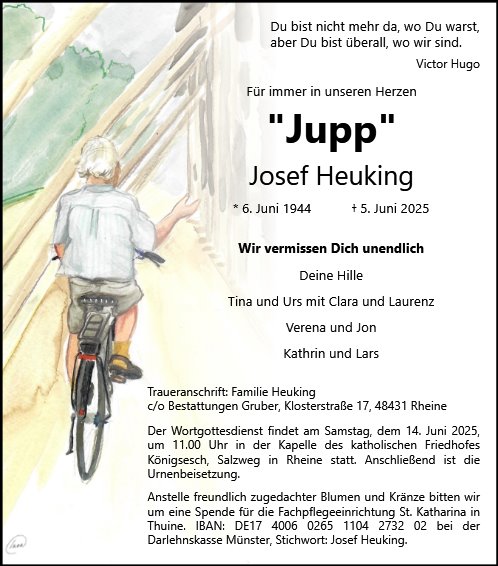 Du bist nicht mehr da, wo Du warst,
aber Du bist überall, wo wir sind.
Victor Hugo

Für immer in unseren Herzen

"Jupp"

Josef Heuking

* 6. Juni 1944 † 5. Juni 2025

Wir vermissen Dich unendlich

Deine Hille

Tina und Urs mit Clara und Laurenz

Verena und Jon

Kathrin und Lars

Traueranschrift: Familie Heuking
c/o Bestattungen Gruber, Klosterstraße 17, 48431 Rheine

Der Wortgottesdienst findet am Samstag, dem 14. Juni 2025, um 11.00 Uhr in der Kapelle des katholischen Friedhofes Königsesch, Salzweg in Rheine statt. Anschließend ist die Urnenbeisetzung.

Anstelle freundlich zugedachter Blumen und Kränze bitten wir um eine Spende für die Fachpflegeeinrichtung St. Katharina in Thuine. IBAN: DE17 4006 0265 1104 2732 02 bei der Darlehnskasse Münster, Stichwort: Josef Heuking.